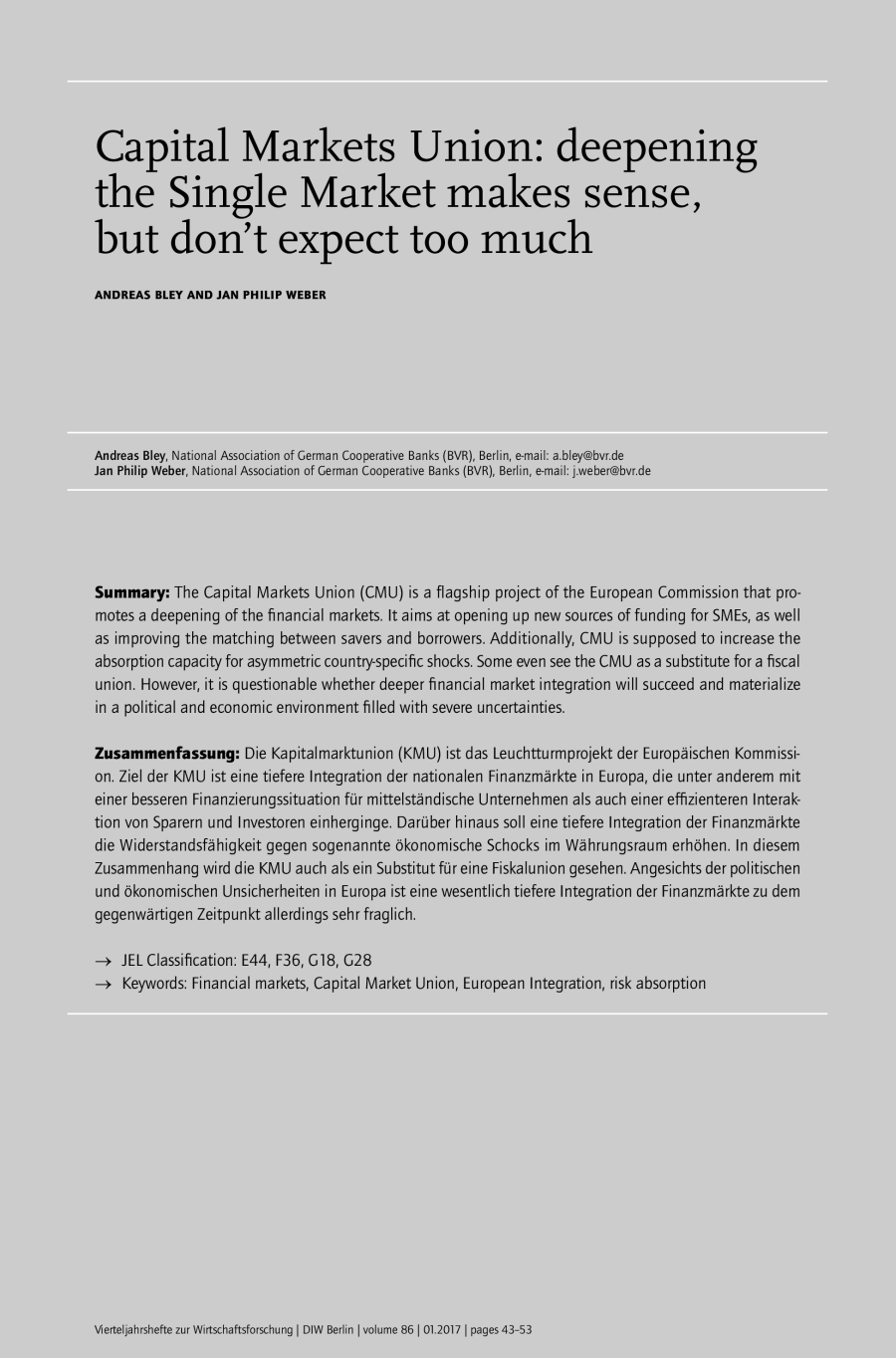 Capital Markets Union: deepening the Single Market makes sense, but don't expect too much

ANDREAS BLEY AND JAN PHILIP WEBER

Andreas Bley, National Association of German Cooperative Banks (BVR), Berlin, e-mail: a.bley@bvr.de
Jan Philip Weber, National Association of German Cooperative Banks (BVR), Berlin, e-mail: j.weber@bvr.de

Summary: The Capital Markets Union (CMU) is a flagship project of the European Commission that promotes a deepening of the financial markets. It aims at opening up new sources of funding for SMEs, as well as improving the matching between savers and borrowers. Additionally, CMU is supposed to increase the absorption capacity for asymmetric country-specific shocks. Some even see the CMU as a substitute for a fiscal union. However, it is questionable whether deeper financial market integration will succeed and materialize in a political and economic environment filled with severe uncertainties.

Zusammenfassung: Die Kapitalmarktunion (KMU) ist das Leuchtturmprojekt der Europäischen Kommission. Ziel der KMU ist eine tiefere Integration der nationalen Finanzmärkte in Europa, die unter anderem mit einer besseren Finanzierungssituation für mittelständische Unternehmen als auch einer effizienteren Interaktion von Sparern und Investoren einherginge. Darüber hinaus soll eine tiefere Integration der Finanzmärkte die Widerstandsfähigkeit gegen sogenannte ökonomische Schocks im Währungsraum erhöhen. In diesem Zusammenhang wird die KMU auch als ein Substitut für eine Fiskalunion gesehen. Angesichts der politischen und ökonomischen Unsicherheiten in Europa ist eine wesentlich tiefere Integration der Finanzmärkte zu dem gegenwärtigen Zeitpunkt allerdings sehr fraglich.

→ JEL Classification: E44, F36, G18, G28
→ Keywords: Financial markets, Capital Market Union, European Integration, risk absorption

Vierteljahrshefte zur Wirtschaftsforschung | DIW Berlin | volume 86 | 01.2017 | pages 43–53